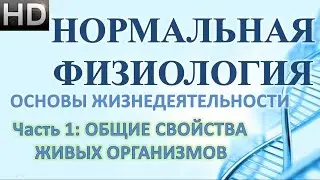 HD

НОРМАЛЬНАЯ ФИЗИОЛОГИЯ

ОСНОВЫ ЖИЗНЕДЕЯТЕЛЬНОСТИ

Часть 1: ОБЩИЕ СВОЙСТВА ЖИВЫХ ОРГАНИЗМОВ